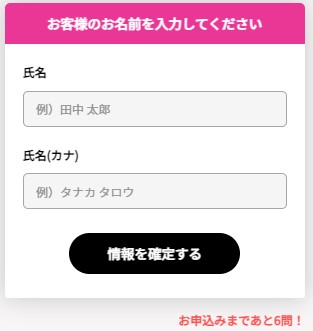 お客様のお名前を入力してください

氏名

例）田中 太郎

氏名(カナ)

例）タナカ タロウ

情報を確定する

お申込みまであと6問！